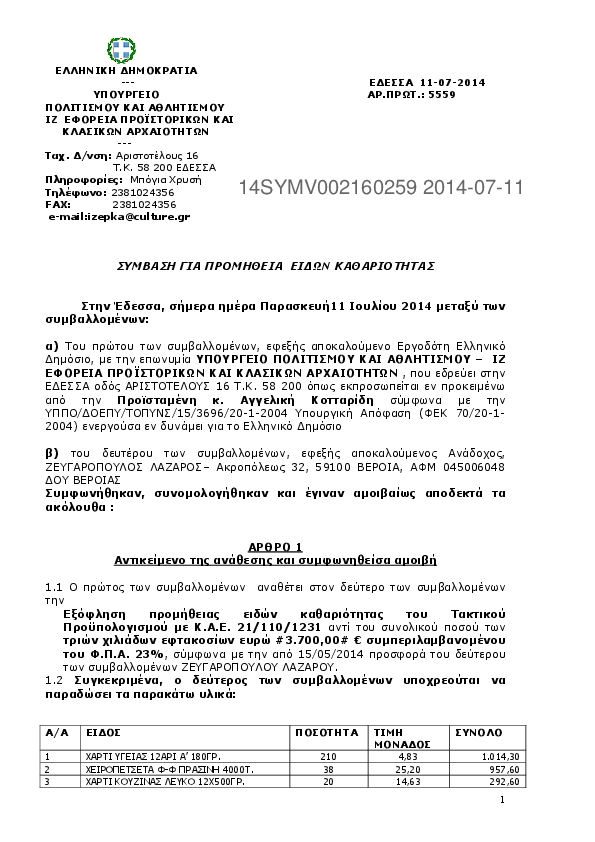 ΕΛΛΗΝΙΚΗ ΔΗΜΟΚΡΑΤΙΑ
---
ΥΠΟΥΡΓΕΙΟ
ΠΟΛΙΤΙΣΜΟΥ ΚΑΙ ΑΘΛΗΤΙΣΜΟΥ
ΙΖ ΕΦΟΡΕΙΑ ΠΡΟΪΣΤΟΡΙΚΩΝ ΚΑΙ ΚΛΑΣΙΚΩΝ ΑΡΧΑΙΟΤΗΤΩΝ
---
Ταχ. Δ/νση: Αριστοτέλους 16
Τ.Κ. 58 200 ΕΔΕΣΣΑ
Πληροφορίες: Μπόγια Χρυσή
Τηλέφωνο: 2381024356
FAX: 2381024356
e-mail:izepka@culture.gr

ΕΔΕΣΣΑ 11-07-2014
ΑΡ.ΠΡΩΤ.: 5559

14SYMV002160259 2014-07-11

ΣΥΜΒΑΣΗ ΓΙΑ ΠΡΟΜΗΘΕΙΑ ΕΙΔΩΝ ΚΑΘΑΡΙΟΤΗΤΑΣ

Στην Έδεσσα, σήμερα ημέρα Παρασκευή11 Ιουλίου 2014 μεταξύ των συμβαλλομένων:

α) Του πρώτου των συμβαλλομένων, εφεξής αποκαλούμενο Εργοδότη Ελληνικό Δημόσιο, με την επωνυμία ΥΠΟΥΡΓΕΙΟ ΠΟΛΙΤΙΣΜΟΥ ΚΑΙ ΑΘΛΗΤΙΣΜΟΥ – ΙΖ ΕΦΟΡΕΙΑ ΠΡΟΪΣΤΟΡΙΚΩΝ ΚΑΙ ΚΛΑΣΙΚΩΝ ΑΡΧΑΙΟΤΗΤΩΝ , που εδρεύει στην ΕΔΕΣΣΑ οδός ΑΡΙΣΤΟΤΕΛΟΥΣ 16 Τ.Κ. 58 200 όπως εκπροσωπείται εν προκειμένω από την Προϊσταμένη κ. Αγγελική Κοτταρίδη σύμφωνα με την ΥΠΠΟ/ΔΟΕΠΥ/ΤΟΠΥΝΣ/15/3696/20-1-2004 Υπουργική Απόφαση (ΦΕΚ 70/20-1-2004) ενεργούσα εν δυνάμει για το Ελληνικό Δημόσιο

β) του δευτέρου των συμβαλλομένων, εφεξής αποκαλούμενος Ανάδοχος, ΖΕΥΓΑΡΟΠΟΥΛΟΣ ΛΑΖΑΡΟΣ– Ακροπόλεως 32, 59100 ΒΕΡΟΙΑ, ΑΦΜ 045006048 ΔΟΥ ΒΕΡΟΙΑΣ
Συμφωνήθηκαν, συνομολογήθηκαν και έγιναν αμοιβαίως αποδεκτά τα ακόλουθα :

ΑΡΘΡΟ 1
Αντικείμενο της ανάθεσης και συμφωνηθείσα αμοιβή

1.1 Ο πρώτος των συμβαλλομένων αναθέτει στον δεύτερο των συμβαλλομένων την
Εξόφληση προμήθειας ειδών καθαριότητας του Τακτικού Προϋπολογισμού με Κ.Α.Ε. 21/110/1231 αντί του συνολικού ποσού των τριών χιλιάδων εφτακοσίων ευρώ #3.700,00# € συμπεριλαμβανομένου του Φ.Π.Α. 23%, σύμφωνα με την από 15/05/2014 προσφορά του δεύτερου των συμβαλλομένων ΖΕΥΓΑΡΟΠΟΥΛΟΥ ΛΑΖΑΡΟΥ.
1.2 Συγκεκριμένα, ο δεύτερος των συμβαλλομένων υποχρεούται να παραδώσει τα παρακάτω υλικά:

| Α/Α | ΕΙΔΟΣ | ΠΟΣΟΤΗΤΑ | ΤΙΜΗ ΜΟΝΑΔΟΣ | ΣΥΝΟΛΟ |
|---|---|---|---|---|
| 1 | ΧΑΡΤΙ ΥΓΕΙΑΣ 12ΑΡΙ Α' 180ΓΡ. | 210 | 4,83 | 1.014,30 |
| 2 | ΧΕΙΡΟΠΕΤΣΕΤΑ Φ-Φ ΠΡΑΣΙΝΗ 4000Τ. | 38 | 25,20 | 957,60 |
| 3 | ΧΑΡΤΙ ΚΟΥΖΙΝΑΣ ΛΕΥΚΟ 12Χ500ΓΡ. | 20 | 14,63 | 292,60 |

1